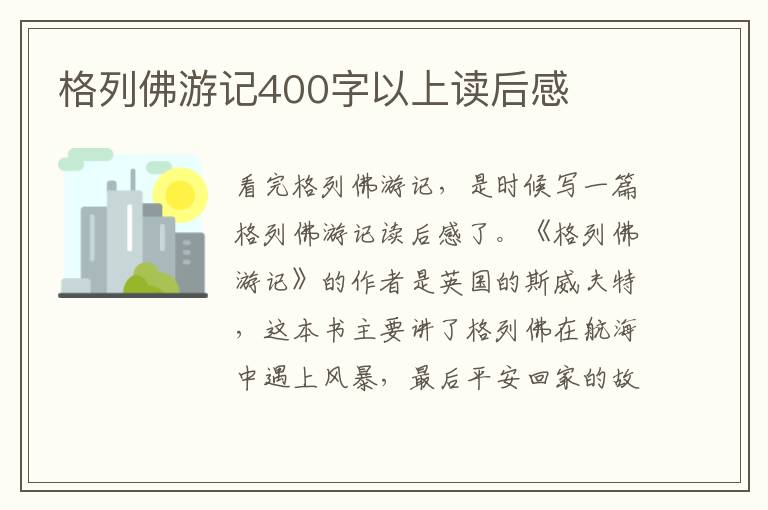 格列佛游记400字以上读后感

看完格列佛游记，是时候写一篇格列佛游记读后感了。《格列佛游记》的作者是英国的斯威夫特，这本书主要讲了格列佛在航海中遇上风暴，最后平安回家的故